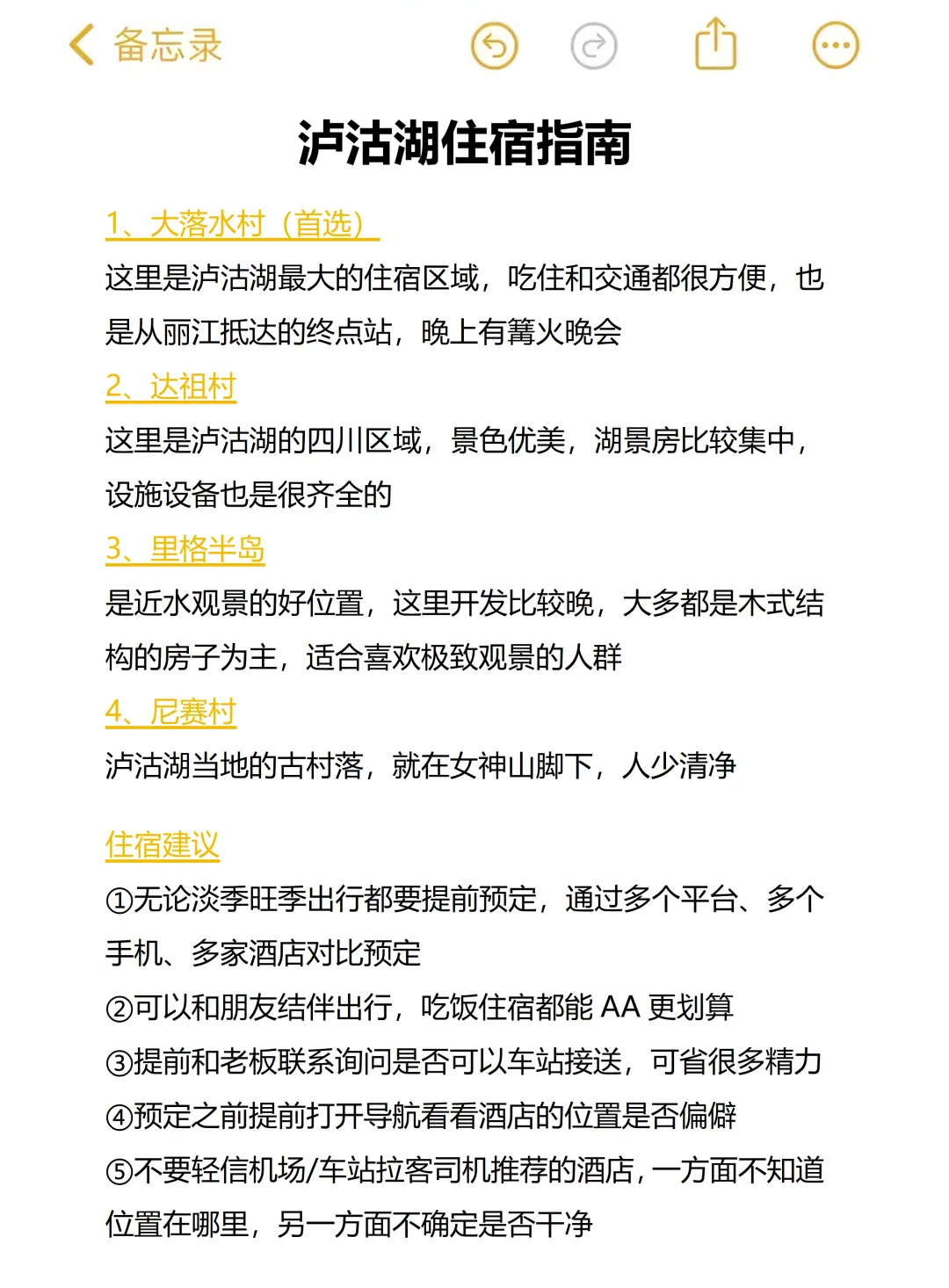 备忘录

泸沽湖住宿指南

1、大落水村（首选）
这里是泸沽湖最大的住宿区域，吃住和交通都很方便，也是从丽江抵达的终点站，晚上有篝火晚会

2、达祖村
这里是泸沽湖的四川区域，景色优美，湖景房比较集中，设施设备也是很齐全的

3、里格半岛
是近水观景的好位置，这里开发比较晚，大多都是木式结构的房子为主，适合喜欢极致观景的人群

4、尼赛村
泸沽湖当地的古村落，就在女神山脚下，人少清净

住宿建议
①无论淡季旺季出行都要提前预定，通过多个平台、多个手机、多家酒店对比预定
②可以和朋友结伴出行，吃饭住宿都能 AA 更划算
③提前和老板联系询问是否可以车站接送，可省很多精力
④预定之前提前打开导航看看酒店的位置是否偏僻
⑤不要轻信机场/车站拉客司机推荐的酒店，一方面不知道位置在哪里，另一方面不确定是否干净